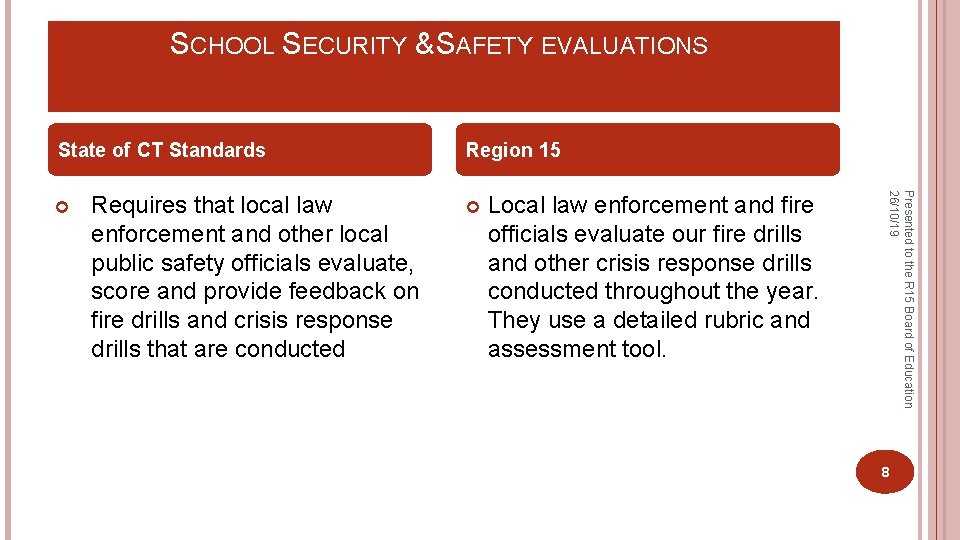 SCHOOL SECURITY &SAFETY EVALUATIONS

State of CT Standards

Requires that local law enforcement and other local public safety officials evaluate, score and provide feedback on fire drills and crisis response drills that are conducted

Region 15

Local law enforcement and fire officials evaluate our fire drills and other crisis response drills conducted throughout the year. They use a detailed rubric and assessment tool.

Presented to the R15 Board of Education 26/10/19

8